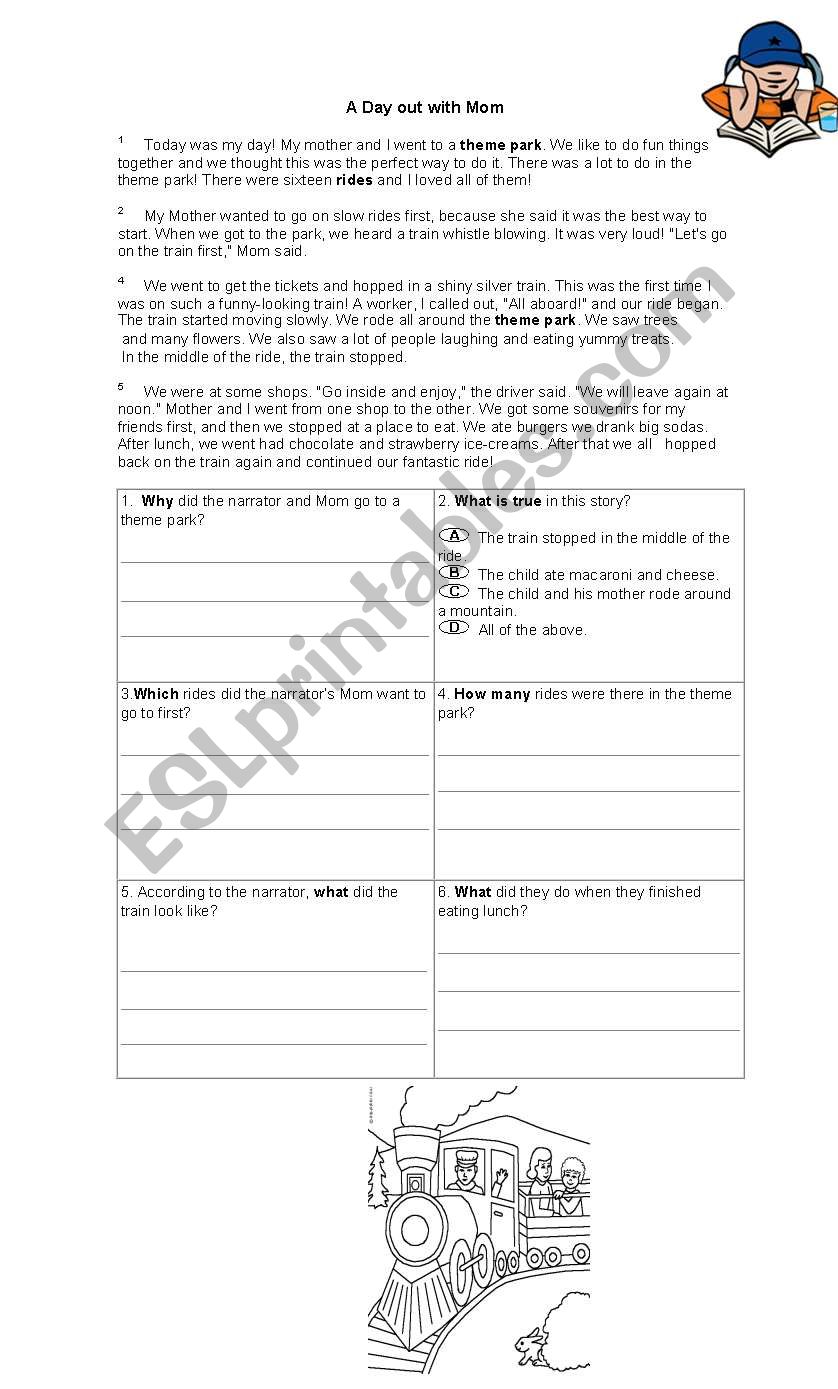 A Day out with Mom

$^1$ Today was my day! My mother and I went to a **theme park**. We like to do fun things together and we thought this was the perfect way to do it. There was a lot to do in the theme park! There were sixteen **rides** and I loved all of them!

$^2$ My Mother wanted to go on slow rides first, because she said it was the best way to start. When we got to the park, we heard a train whistle blowing. It was very loud! "Let's go on the train first," Mom said.

$^4$ We went to get the tickets and hopped in a shiny silver train. This was the first time I was on such a funny-looking train! A worker, I called out, "All aboard!" and our ride began. The train started moving slowly. We rode all around the **theme park**. We saw trees and many flowers. We also saw a lot of people laughing and eating yummy treats. In the middle of the ride, the train stopped.

$^5$ We were at some shops. "Go inside and enjoy," the driver said. "We will leave again at noon." Mother and I went from one shop to the other. We got some souvenirs for my friends first, and then we stopped at a place to eat. We ate burgers we drank big sodas. After lunch, we went had chocolate and strawberry ice-creams. After that we all hopped back on the train again and continued our fantastic ride!

| 1. **Why** did the narrator and Mom go to a theme park? | 2. **What is true** in this story? A The train stopped in the middle of the ride. B The child ate macaroni and cheese. C The child and his mother rode around a mountain. D All of the above. |
|---|---|
| 3.**Which** rides did the narrator's Mom want to go to first? | 4. **How many** rides were there in the theme park? |
| 5. According to the narrator, **what** did the train look like? | 6. **What** did they do when they finished eating lunch? |

ESLprintables.com